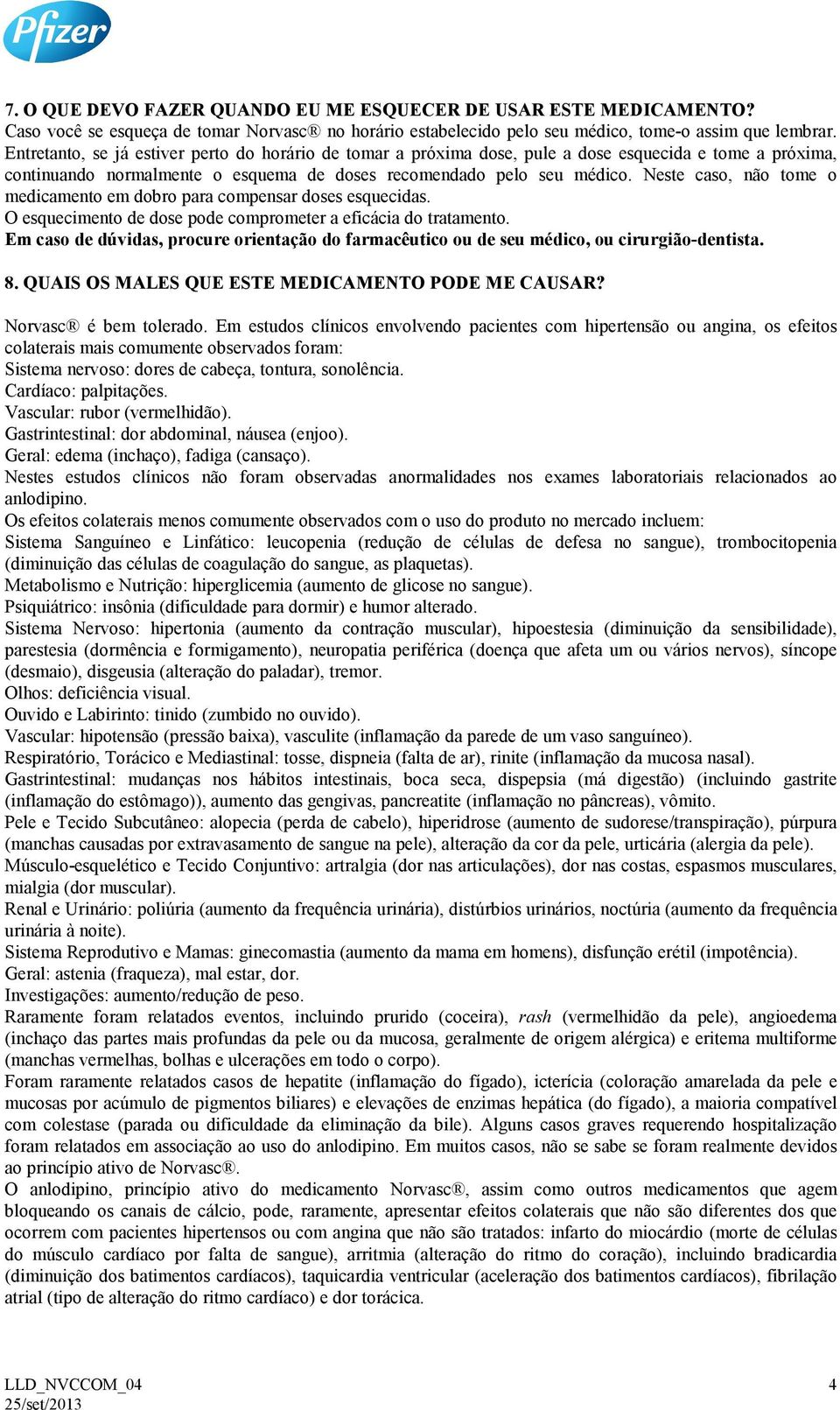 Pfizer

7. O QUE DEVO FAZER QUANDO EU ME ESQUECER DE USAR ESTE MEDICAMENTO?
Caso você se esqueça de tomar Norvasc® no horário estabelecido pelo seu médico, tome-o assim que lembrar. Entretanto, se já estiver perto do horário de tomar a próxima dose, pule a dose esquecida e tome a próxima, continuando normalmente o esquema de doses recomendado pelo seu médico. Neste caso, não tome o medicamento em dobro para compensar doses esquecidas.
O esquecimento de dose pode comprometer a eficácia do tratamento.
Em caso de dúvidas, procure orientação do farmacêutico ou de seu médico, ou cirurgião-dentista.

8. QUAIS OS MALES QUE ESTE MEDICAMENTO PODE ME CAUSAR?

Norvasc® é bem tolerado. Em estudos clínicos envolvendo pacientes com hipertensão ou angina, os efeitos colaterais mais comumente observados foram:
Sistema nervoso: dores de cabeça, tontura, sonolência.
Cardíaco: palpitações.
Vascular: rubor (vermelhidão).
Gastrintestinal: dor abdominal, náusea (enjoo).
Geral: edema (inchaço), fadiga (cansaço).
Nestes estudos clínicos não foram observadas anormalidades nos exames laboratoriais relacionados ao anlodipino.
Os efeitos colaterais menos comumente observados com o uso do produto no mercado incluem:
Sistema Sanguíneo e Linfático: leucopenia (redução de células de defesa no sangue), trombocitopenia (diminuição das células de coagulação do sangue, as plaquetas).
Metabolismo e Nutrição: hiperglicemia (aumento de glicose no sangue).
Psiquiátrico: insônia (dificuldade para dormir) e humor alterado.
Sistema Nervoso: hipertonia (aumento da contração muscular), hipoestesia (diminuição da sensibilidade), parestesia (dormência e formigamento), neuropatia periférica (doença que afeta um ou vários nervos), síncope (desmaio), disgeusia (alteração do paladar), tremor.
Olhos: deficiência visual.
Ouvido e Labirinto: tinido (zumbido no ouvido).
Vascular: hipotensão (pressão baixa), vasculite (inflamação da parede de um vaso sanguíneo).
Respiratório, Torácico e Mediastinal: tosse, dispneia (falta de ar), rinite (inflamação da mucosa nasal).
Gastrintestinal: mudanças nos hábitos intestinais, boca seca, dispepsia (má digestão) (incluindo gastrite (inflamação do estômago)), aumento das gengivas, pancreatite (inflamação no pâncreas), vômito.
Pele e Tecido Subcutâneo: alopecia (perda de cabelo), hiperidrose (aumento de sudorese/transpiração), púrpura (manchas causadas por extravasamento de sangue na pele), alteração da cor da pele, urticária (alergia da pele).
Músculo-esquelético e Tecido Conjuntivo: artralgia (dor nas articulações), dor nas costas, espasmos musculares, mialgia (dor muscular).
Renal e Urinário: poliúria (aumento da frequência urinária), distúrbios urinários, noctúria (aumento da frequência urinária à noite).
Sistema Reprodutivo e Mamas: ginecomastia (aumento da mama em homens), disfunção erétil (impotência).
Geral: astenia (fraqueza), mal estar, dor.
Investigações: aumento/redução de peso.
Raramente foram relatados eventos, incluindo prurido (coceira), rash (vermelhidão da pele), angioedema (inchaço das partes mais profundas da pele ou da mucosa, geralmente de origem alérgica) e eritema multiforme (manchas vermelhas, bolhas e ulcerações em todo o corpo).
Foram raramente relatados casos de hepatite (inflamação do fígado), icterícia (coloração amarelada da pele e mucosas por acúmulo de pigmentos biliares) e elevações de enzimas hepática (do fígado), a maioria compatível com colestase (parada ou dificuldade da eliminação da bile). Alguns casos graves requerendo hospitalização foram relatados em associação ao uso do anlodipino. Em muitos casos, não se sabe se foram realmente devidos ao princípio ativo de Norvasc®.
O anlodipino, princípio ativo do medicamento Norvasc®, assim como outros medicamentos que agem bloqueando os canais de cálcio, pode, raramente, apresentar efeitos colaterais que não são diferentes dos que ocorrem com pacientes hipertensos ou com angina que não são tratados: infarto do miocárdio (morte de células do músculo cardíaco por falta de sangue), arritmia (alteração do ritmo do coração), incluindo bradicardia (diminuição dos batimentos cardíacos), taquicardia ventricular (aceleração dos batimentos cardíacos), fibrilação atrial (tipo de alteração do ritmo cardíaco) e dor torácica.

LLD_NVCCOM_04
25/set/2013
4